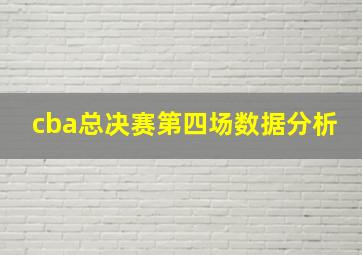 cba总决赛第四场数据分析